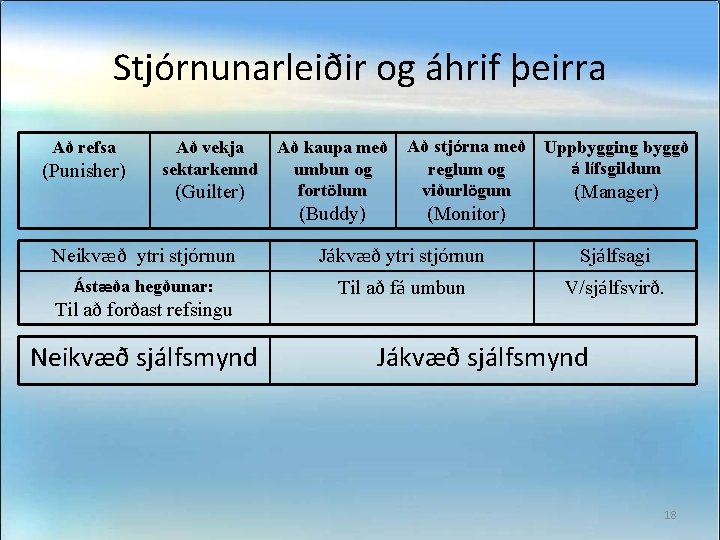 Stjórnunarleiðir og áhrif þeirra

| Að refsa (Punisher) | Að vekja sektarkennd (Guilter) | Að kaupa með umbun og fortölum (Buddy) | Að stjórna með reglum og viðurlögum (Monitor) | Uppbygging byggð á lífsgildum (Manager) |
|---|---|---|---|---|

| Neikvæð ytri stjórnun | Jákvæð ytri stjórnun | Sjálfsagi |
|---|---|---|
| Ástæða hegðunar: Til að forðast refsingu | Til að fá umbun | V/sjálfsvirð. |

| Neikvæð sjálfsmynd | Jákvæð sjálfsmynd |
|---|---|

18